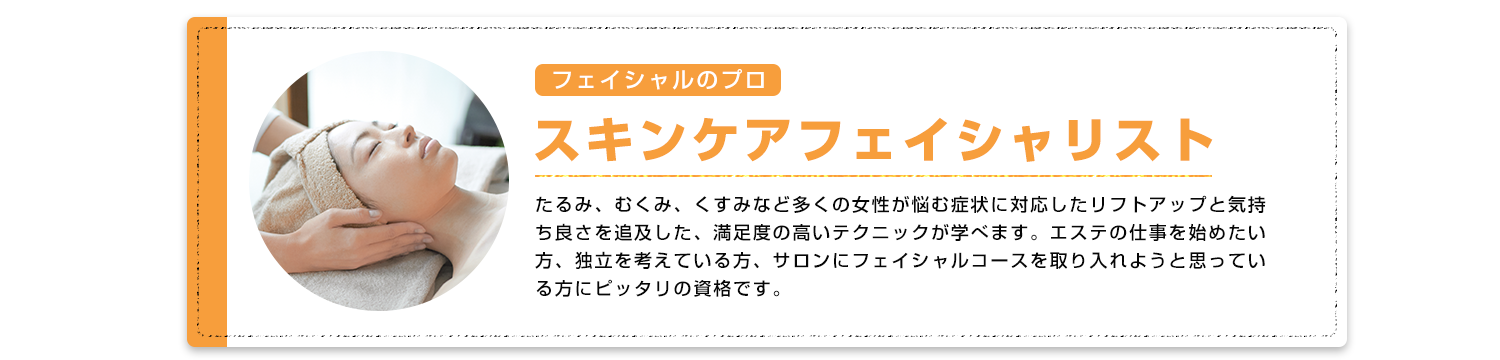 フェイシャルのプロ

スキンケアフェイシャリスト

たるみ、むくみ、くすみなど多くの女性が悩む症状に対応したリフトアップと気持ち良さを追及した、満足度の高いテクニックが学べます。エステの仕事を始めたい方、独立を考えている方、サロンにフェイシャルコースを取り入れようと思っている方にピッタリの資格です。